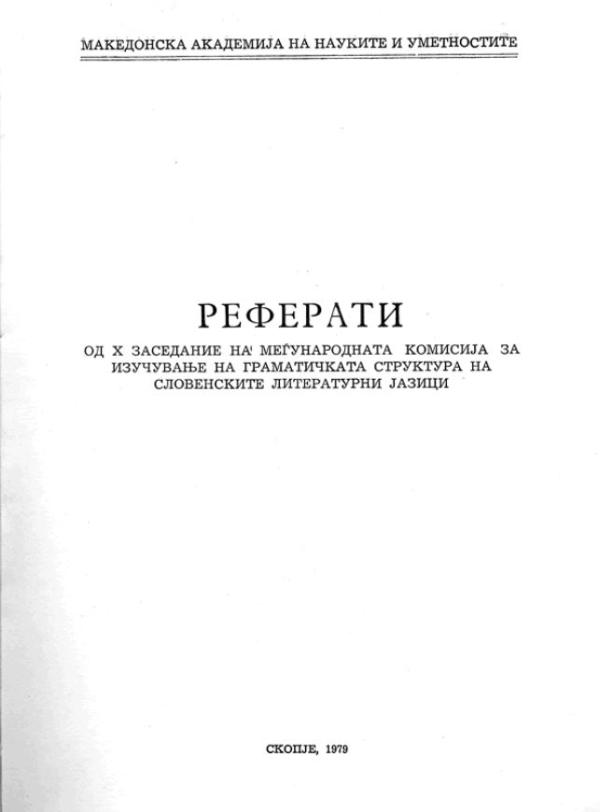 МАКЕДОНСКА АКАДЕМИЈА НА НАУКИТЕ И УМЕТНОСТИТЕ

РЕФЕРАТИ

ОД X ЗАСЕДАНИЕ НА МЕЃУНАРОДНАТА КОМИСИЈА ЗА ИЗУЧУВАЊЕ НА ГРАМАТИЧКАТА СТРУКТУРА НА СЛОВЕНСКИТЕ ЛИТЕРАТУРНИ ЈАЗИЦИ

СКОПЈЕ, 1979